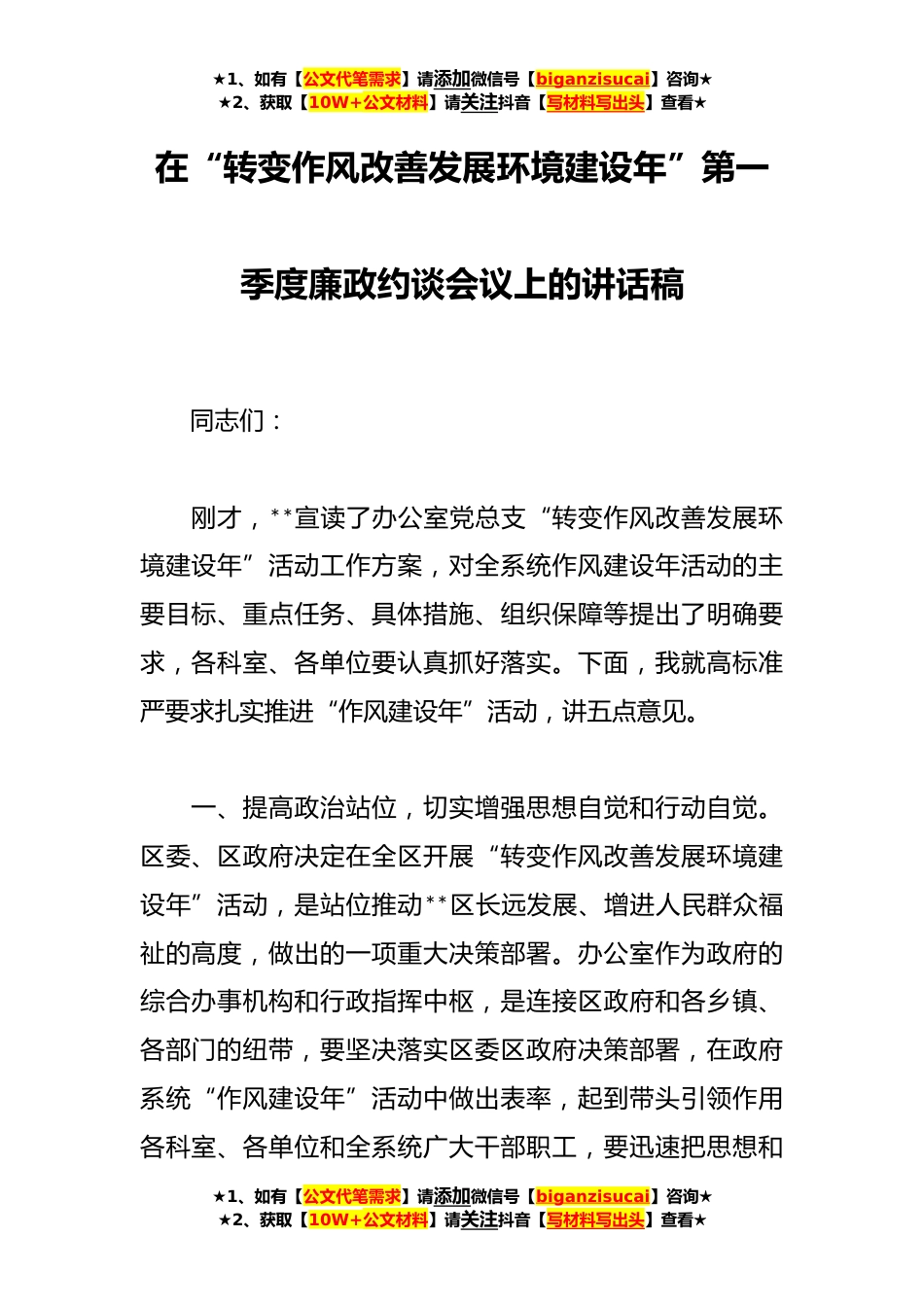 ★1、如有【公文代笔需求】请添加微信号【biganzisucai】咨询★
★2、获取【10W+公文材料】请关注抖音【写材料写出头】查看★

在“转变作风改善发展环境建设年”第一季度廉政约谈会议上的讲话稿

同志们：

刚才，**宣读了办公室党总支“转变作风改善发展环境建设年”活动工作方案，对全系统作风建设年活动的主要目标、重点任务、具体措施、组织保障等提出了明确要求，各科室、各单位要认真抓好落实。下面，我就高标准严要求扎实推进“作风建设年”活动，讲五点意见。

一、提高政治站位，切实增强思想自觉和行动自觉。区委、区政府决定在全区开展“转变作风改善发展环境建设年”活动，是站位推动**区长远发展、增进人民群众福祉的高度，做出的一项重大决策部署。办公室作为政府的综合办事机构和行政指挥中枢，是连接区政府和各乡镇、各部门的纽带，要坚决落实区委区政府决策部署，在政府系统“作风建设年”活动中做出表率，起到带头引领作用各科室、各单位和全系统广大干部职工，要迅速把思想和

★1、如有【公文代笔需求】请添加微信号【biganzisucai】咨询★
★2、获取【10W+公文材料】请关注抖音【写材料写出头】查看★